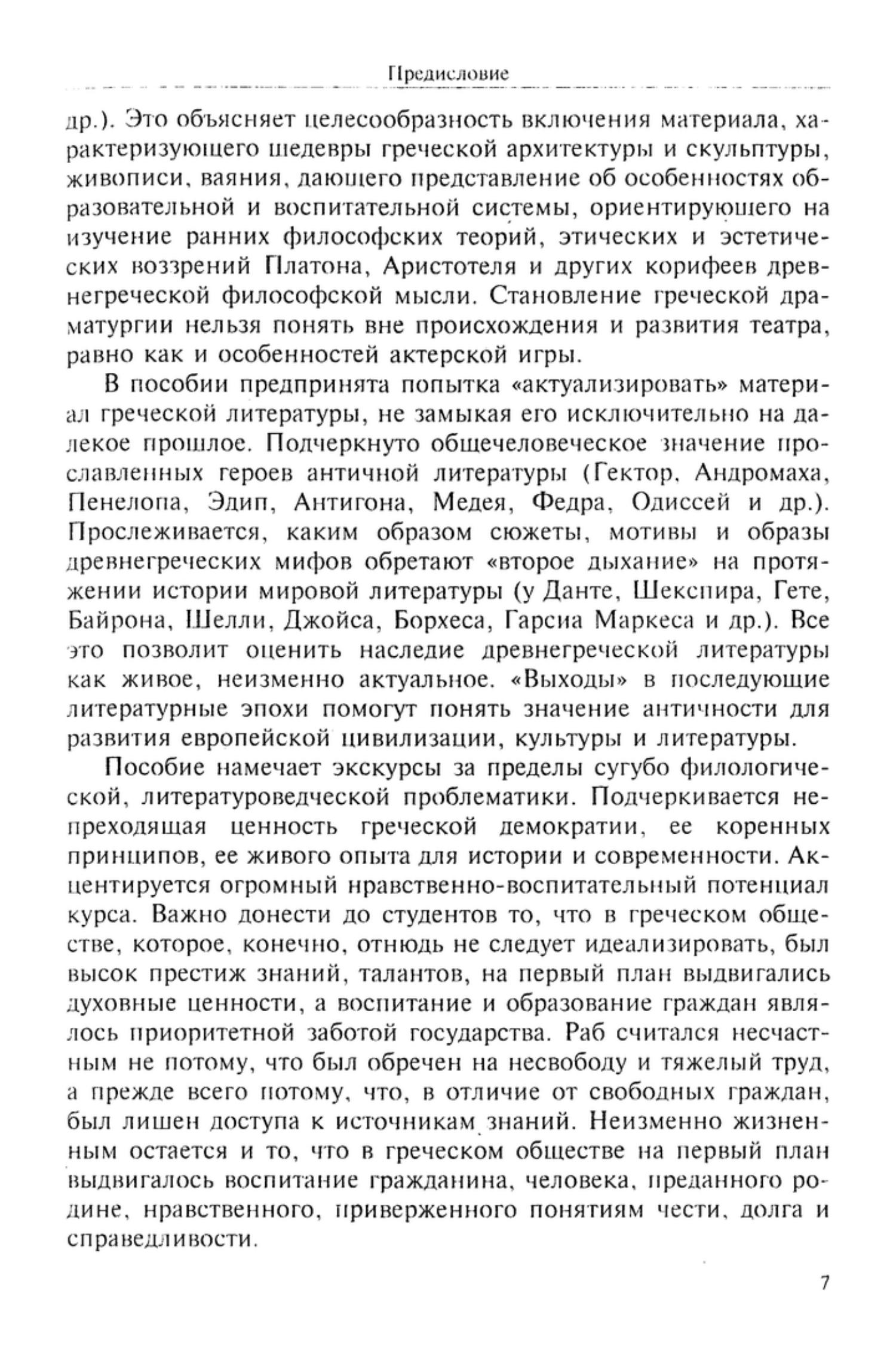 Предисловие

др.). Это объясняет целесообразность включения материала, характеризующего шедевры греческой архитектуры и скульптуры, живописи, ваяния, дающего представление об особенностях образовательной и воспитательной системы, ориентирующего на изучение ранних философских теорий, этических и эстетических воззрений Платона, Аристотеля и других корифеев древнегреческой философской мысли. Становление греческой драматургии нельзя понять вне происхождения и развития театра, равно как и особенностей актерской игры.

В пособии предпринята попытка «актуализировать» материал греческой литературы, не замыкая его исключительно на далекое прошлое. Подчеркнуто общечеловеческое значение прославленных героев античной литературы (Гектор, Андромаха, Пенелопа, Эдип, Антигона, Медея, Федра, Одиссей и др.). Прослеживается, каким образом сюжеты, мотивы и образы древнегреческих мифов обретают «второе дыхание» на протяжении истории мировой литературы (у Данте, Шекспира, Гете, Байрона, Шелли, Джойса, Борхеса, Гарсиа Маркеса и др.). Все это позволит оценить наследие древнегреческой литературы как живое, неизменно актуальное. «Выходы» в последующие литературные эпохи помогут понять значение античности для развития европейской цивилизации, культуры и литературы.

Пособие намечает экскурсы за пределы сугубо филологической, литературоведческой проблематики. Подчеркивается непреходящая ценность греческой демократии, ее коренных принципов, ее живого опыта для истории и современности. Акцентируется огромный нравственно-воспитательный потенциал курса. Важно донести до студентов то, что в греческом обществе, которое, конечно, отнюдь не следует идеализировать, был высок престиж знаний, талантов, на первый план выдвигались духовные ценности, а воспитание и образование граждан являлось приоритетной заботой государства. Раб считался несчастным не потому, что был обречен на несвободу и тяжелый труд, а прежде всего потому, что, в отличие от свободных граждан, был лишен доступа к источникам знаний. Неизменно жизненным остается и то, что в греческом обществе на первый план выдвигалось воспитание гражданина, человека, преданного родине, нравственного, приверженного понятиям чести, долга и справедливости.

7